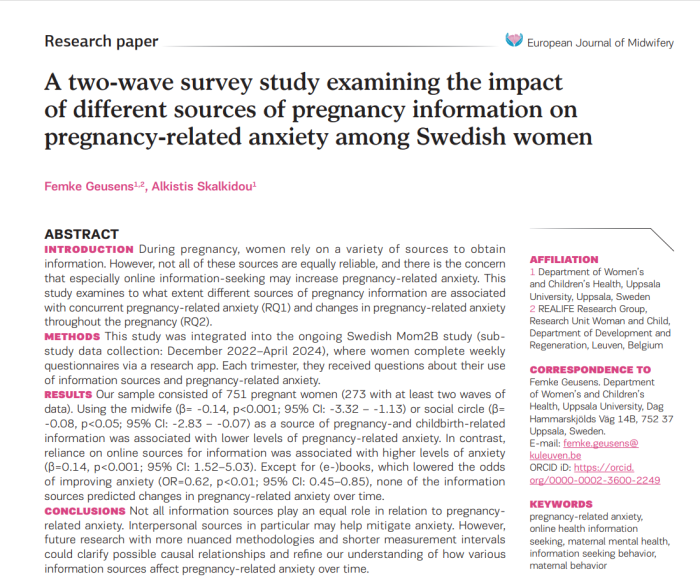 Research paper

European Journal of Midwifery

A two-wave survey study examining the impact of different sources of pregnancy information on pregnancy-related anxiety among Swedish women

Femke Geusens$^{1,2}$, Alkistis Skalkidou$^{1}$

ABSTRACT

INTRODUCTION During pregnancy, women rely on a variety of sources to obtain information. However, not all of these sources are equally reliable, and there is the concern that especially online information-seeking may increase pregnancy-related anxiety. This study examines to what extent different sources of pregnancy information are associated with concurrent pregnancy-related anxiety (RQ1) and changes in pregnancy-related anxiety throughout the pregnancy (RQ2).

METHODS This study was integrated into the ongoing Swedish Mom2B study (sub-study data collection: December 2022–April 2024), where women complete weekly questionnaires via a research app. Each trimester, they received questions about their use of information sources and pregnancy-related anxiety.

RESULTS Our sample consisted of 751 pregnant women (273 with at least two waves of data). Using the midwife (β= -0.14, p<0.001; 95% CI: -3.32 – -1.13) or social circle (β= -0.08, p<0.05; 95% CI: -2.83 – -0.07) as a source of pregnancy-and childbirth-related information was associated with lower levels of pregnancy-related anxiety. In contrast, reliance on online sources for information was associated with higher levels of anxiety (β=0.14, p<0.001; 95% CI: 1.52–5.03). Except for (e-)books, which lowered the odds of improving anxiety (OR=0.62, p<0.01; 95% CI: 0.45–0.85), none of the information sources predicted changes in pregnancy-related anxiety over time.

CONCLUSIONS Not all information sources play an equal role in relation to pregnancy-related anxiety. Interpersonal sources in particular may help mitigate anxiety. However, future research with more nuanced methodologies and shorter measurement intervals could clarify possible causal relationships and refine our understanding of how various information sources affect pregnancy-related anxiety over time.

AFFILIATION
1 Department of Women's and Children's Health, Uppsala University, Uppsala, Sweden
2 REALIFE Research Group, Research Unit Woman and Child, Department of Development and Regeneration, Leuven, Belgium

CORRESPONDENCE TO
Femke Geusens. Department of Women's and Children's Health, Uppsala University, Dag Hammarskjölds Väg 14B, 752 37 Uppsala, Sweden.
E-mail: femke.geusens@kuleuven.be
ORCID iD: https://orcid.org/0000-0002-3600-2249

KEYWORDS
pregnancy-related anxiety, online health information seeking, maternal mental health, information seeking behavior, maternal behavior